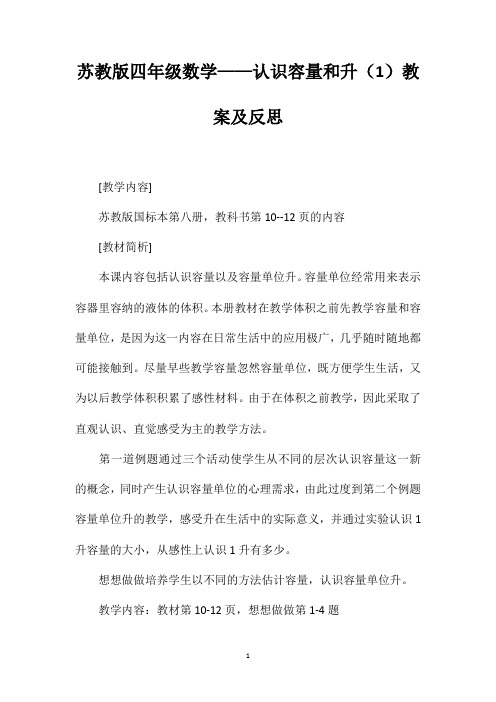 苏教版四年级数学——认识容量和升（1）教案及反思

[教学内容]

苏教版国标本第八册，教科书第 10--12 页的内容

[教材简析]

本课内容包括认识容量以及容量单位升。容量单位经常用来表示容器里容纳的液体的体积。本册教材在教学体积之前先教学容量和容量单位，是因为这一内容在日常生活中的应用极广，几乎随时随地都可能接触到。尽量早些教学容量忽然容量单位，既方便学生生活，又为以后教学体积积累了感性材料。由于在体积之前教学，因此采取了直观认识、直觉感受为主的教学方法。

第一道例题通过三个活动使学生从不同的层次认识容量这一新的概念，同时产生认识容量单位的心理需求，由此过度到第二个例题容量单位升的教学，感受升在生活中的实际意义，并通过实验认识 1 升容量的大小，从感性上认识 1 升有多少。

想想做做培养学生以不同的方法估计容量，认识容量单位升。

教学内容：教材第 10-12 页，想想做做第 1-4 题

1